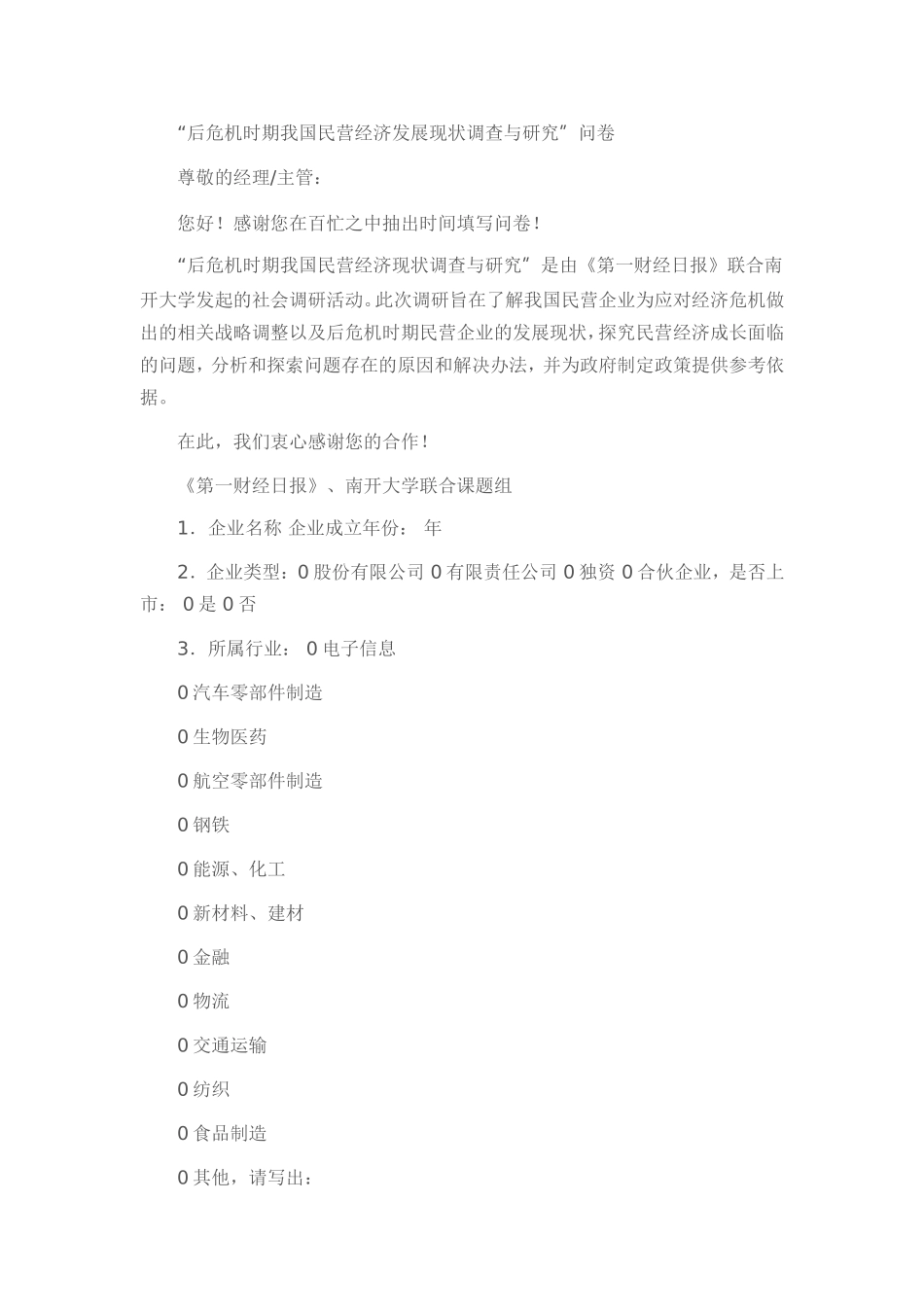 “后危机时期我国民营经济发展现状调查与研究”问卷

尊敬的经理/主管：

您好！感谢您在百忙之中抽出时间填写问卷！

“后危机时期我国民营经济现状调查与研究”是由《第一财经日报》联合南开大学发起的社会调研活动。此次调研旨在了解我国民营企业为应对经济危机做出的相关战略调整以及后危机时期民营企业的发展现状，探究民营经济成长面临的问题，分析和探索问题存在的原因和解决办法，并为政府制定政策提供参考依据。

在此，我们衷心感谢您的合作！

《第一财经日报》、南开大学联合课题组

1．企业名称 企业成立年份： 年

2．企业类型：0 股份有限公司 0 有限责任公司 0 独资 0 合伙企业，是否上市： 0 是 0 否

3．所属行业： 0 电子信息

0 汽车零部件制造

0 生物医药

0 航空零部件制造

0 钢铁

0 能源、化工

0 新材料、建材

0 金融

0 物流

0 交通运输

0 纺织

0 食品制造

0 其他，请写出：